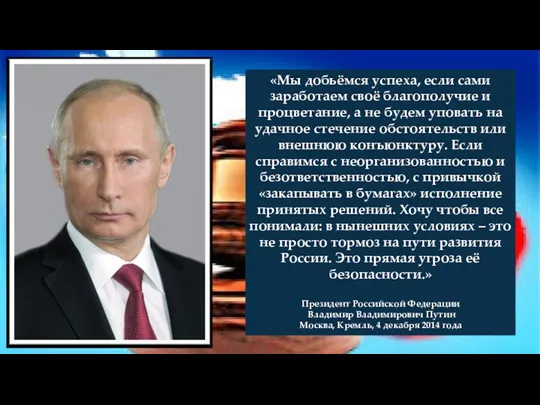 «Мы добьёмся успеха, если сами заработаем своё благополучие и процветание, а не будем уповать на удачное стечение обстоятельств или внешнюю конъюнктуру. Если справимся с неорганизованностью и безответственностью, с привычкой «закапывать в бумагах» исполнение принятых решений. Хочу чтобы все понимали: в нынешних условиях – это не просто тормоз на пути развития России. Это прямая угроза её безопасности.»

Президент Российской Федерации
Владимир Владимирович Путин
Москва, Кремль, 4 декабря 2014 года